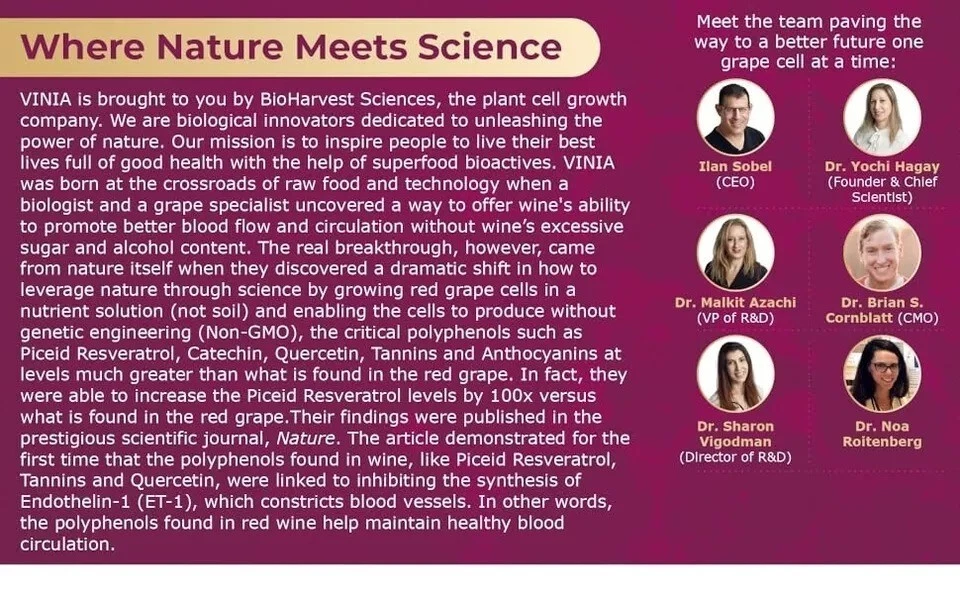 Where Nature Meets Science

VINIA is brought to you by BioHarvest Sciences, the plant cell growth company. We are biological innovators dedicated to unleashing the power of nature. Our mission is to inspire people to live their best lives full of good health with the help of superfood bioactives. VINIA was born at the crossroads of raw food and technology when a biologist and a grape specialist uncovered a way to offer wine's ability to promote better blood flow and circulation without wine's excessive sugar and alcohol content. The real breakthrough, however, came from nature itself when they discovered a dramatic shift in how to leverage nature through science by growing red grape cells in a nutrient solution (not soil) and enabling the cells to produce without genetic engineering (Non-GMO), the critical polyphenols such as Piceid Resveratrol, Catechin, Quercetin, Tannins and Anthocyanins at levels much greater than what is found in the red grape. In fact, they were able to increase the Piceid Resveratrol levels by 100x versus what is found in the red grape.Their findings were published in the prestigious scientific journal, Nature. The article demonstrated for the first time that the polyphenols found in wine, like Piceid Resveratrol, Tannins and Quercetin, were linked to inhibiting the synthesis of Endothelin-1 (ET-1), which constricts blood vessels. In other words, the polyphenols found in red wine help maintain healthy blood circulation.

Meet the team paving the way to a better future one grape cell at a time:

Ilan Sobel
(CEO)

Dr. Yochi Hagay
(Founder & Chief Scientist)

Dr. Malkit Azachi
(VP of R&D)

Dr. Brian S. Cornblatt (CMO)

Dr. Sharon Vigodman
(Director of R&D)

Dr. Noa Roitenberg